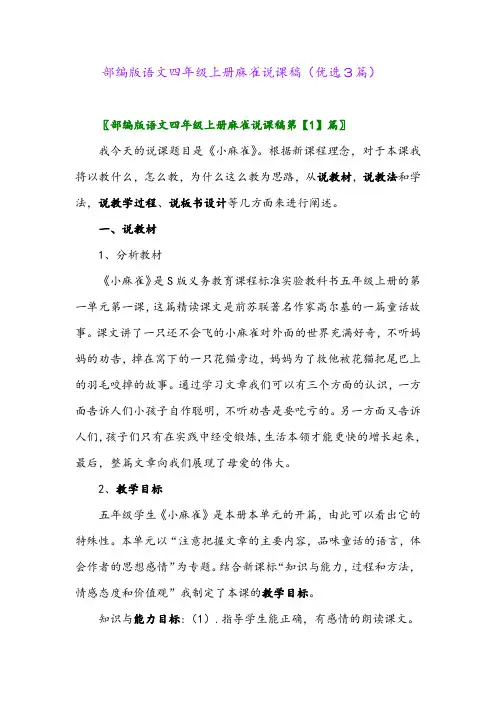 部编版语文四年级上册麻雀说课稿（优选3篇）

〖部编版语文四年级上册麻雀说课稿第【1】篇〗

我今天的说课题目是《小麻雀》。根据新课程理念，对于本课我将以教什么，怎么教，为什么这么教为思路，从说教材，说教法和学法，说教学过程、说板书设计等几方面来进行阐述。

一、说教材

1、分析教材

《小麻雀》是S版义务教育课程标准实验教科书五年级上册的第一单元第一课，这篇精读课文是前苏联著名作家高尔基的一篇童话故事。课文讲了一只还不会飞的小麻雀对外面的世界充满好奇，不听妈妈的劝告，掉在窝下的一只花猫旁边，妈妈为了救他被花猫把尾巴上的羽毛咬掉的故事。通过学习文章我们可以有三个方面的认识，一方面告诉人们小孩子自作聪明，不听劝告是要吃亏的。另一方面又告诉人们，孩子们只有在实践中经受锻炼，生活本领才能更快的增长起来，最后，整篇文章向我们展现了母爱的伟大。

2、教学目标

五年级学生《小麻雀》是本册本单元的开篇，由此可以看出它的特殊性。本单元以“注意把握文章的主要内容，品味童话的语言，体会作者的思想感情”为专题。结合新课标“知识与能力，过程和方法，情感态度和价值观”我制定了本课的教学目标。

知识与能力目标：（1）．指导学生能正确，有感情的朗读课文。